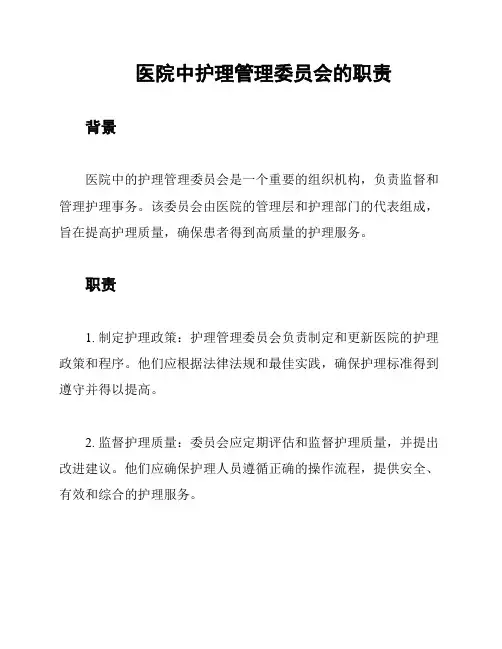 医院中护理管理委员会的职责

背景

医院中的护理管理委员会是一个重要的组织机构，负责监督和管理护理事务。该委员会由医院的管理层和护理部门的代表组成，旨在提高护理质量，确保患者得到高质量的护理服务。

职责

1. 制定护理政策：护理管理委员会负责制定和更新医院的护理政策和程序。他们应根据法律法规和最佳实践，确保护理标准得到遵守并得以提高。

2. 监督护理质量：委员会应定期评估和监督护理质量，并提出改进建议。他们应确保护理人员遵循正确的操作流程，提供安全、有效和综合的护理服务。